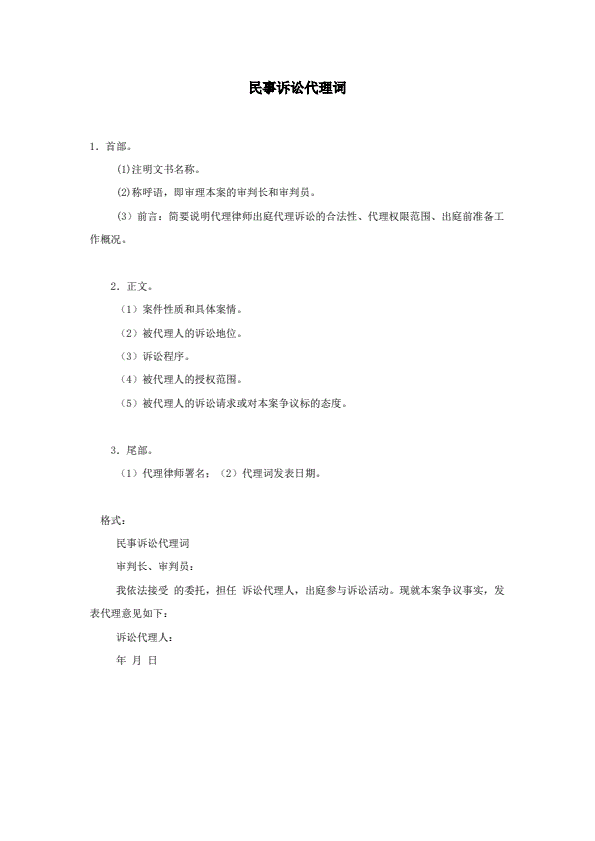 民事诉讼代理词

1．首部。

⑴注明文书名称。

⑵称呼语，即审理本案的审判长和审判员。

（3）前言：简要说明代理律师出庭代理诉讼的合法性、代理权限范围、出庭前准备工作概况。

2．正文。

（1）案件性质和具体案情。

（2）被代理人的诉讼地位。

（3）诉讼程序。

（4）被代理人的授权范围。

（5）被代理人的诉讼请求或对本案争议标的态度。

3．尾部。

（1）代理律师署名：（2）代理词发表日期。

格式：

民事诉讼代理词

审判长、审判员：

我依法接受 的委托，担任 诉讼代理人，出庭参与诉讼活动。现就本案争议事实，发表代理意见如下：

诉讼代理人：

年 月 日